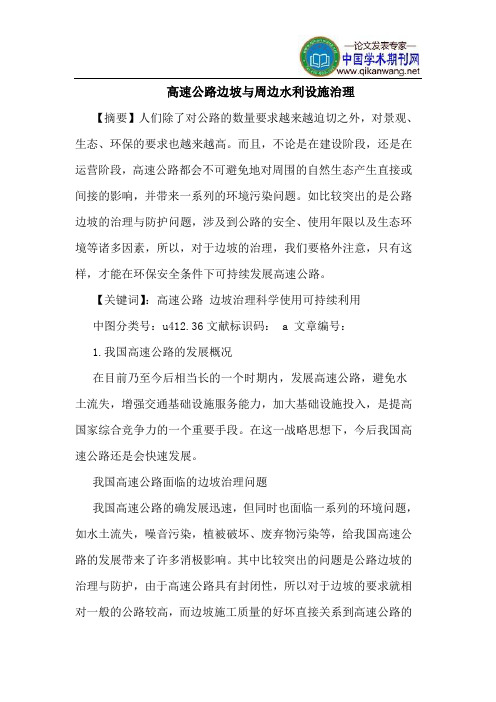 —论文发表专家—
中国学术期刊网
www.qikanwang.net

高速公路边坡与周边水利设施治理

【摘要】人们除了对公路的数量要求越来越迫切之外，对景观、生态、环保的要求也越来越高。而且，不论是在建设阶段，还是在运营阶段，高速公路都会不可避免地对周围的自然生态产生直接或间接的影响，并带来一系列的环境污染问题。如比较突出的是公路边坡的治理与防护问题，涉及到公路的安全、使用年限以及生态环境等诸多因素，所以，对于边坡的治理，我们要格外注意，只有这样，才能在环保安全条件下可持续发展高速公路。

【关键词】：高速公路 边坡治理科学使用可持续利用

中图分类号：u412.36 文献标识码： a 文章编号：

1.我国高速公路的发展概况

在目前乃至今后相当长的一个时期内，发展高速公路，避免水土流失，增强交通基础设施服务能力，加大基础设施投入，是提高国家综合竞争力的一个重要手段。在这一战略思想下，今后我国高速公路还是会快速发展。

我国高速公路面临的边坡治理问题

我国高速公路的确发展迅速，但同时也面临一系列的环境问题，如水土流失，噪音污染，植被破坏、废弃物污染等，给我国高速公路的发展带来了许多消极影响。其中比较突出的问题是公路边坡的治理与防护，由于高速公路具有封闭性，所以对于边坡的要求就相对一般的公路较高，而边坡施工质量的好坏直接关系到高速公路的